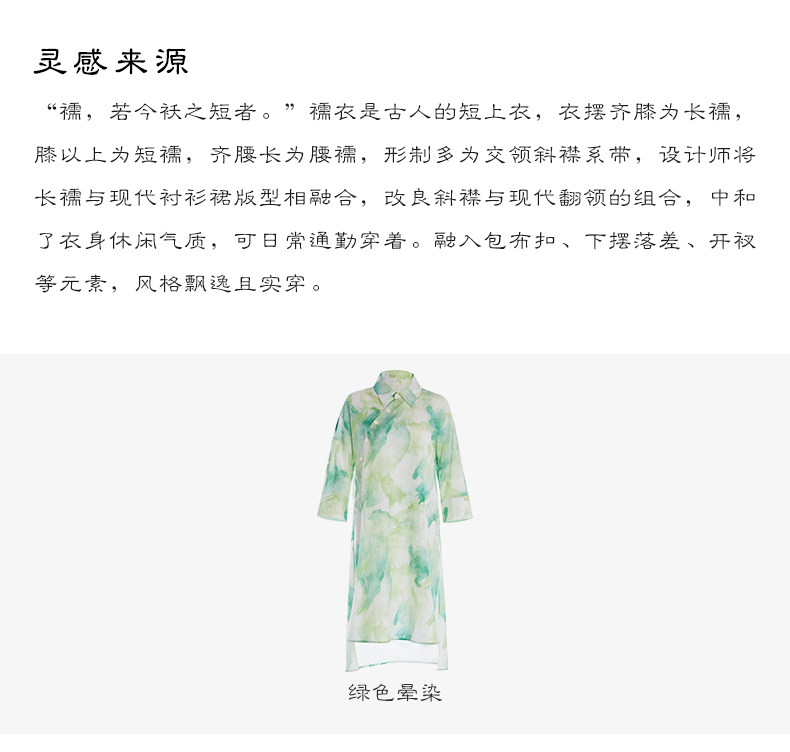 灵感来源

“襦，若今袄之短者。”襦衣是古人的短上衣，衣摆齐膝为长襦，膝以上为短襦，齐腰长为腰襦，形制多为交领斜襟系带，设计师将长襦与现代衬衫裙版型相融合，改良斜襟与现代翻领的组合，中和了衣身休闲气质，可日常通勤穿着。融入包布扣、下摆落差、开衩等元素，风格飘逸且实穿。

绿色晕染